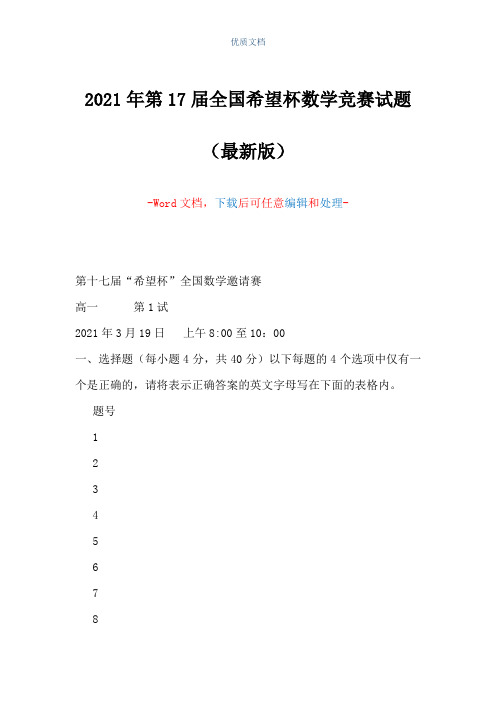 优质文档

2021年第17届全国希望杯数学竞赛试题

（最新版）

-Word文档，下载后可任意编辑和处理-

第十七届“希望杯”全国数学邀请赛

高一　　第1试

2021年3月19日　　上午8:00至10：00

一、选择题（每小题4分，共40分）以下每题的4个选项中仅有一个是正确的，请将表示正确答案的英文字母写在下面的表格内。

题号

1

2

3

4

5

6

7

8